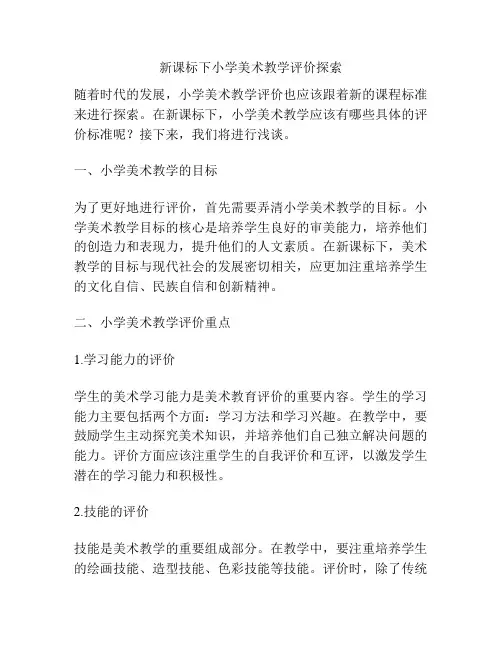 新课标下小学美术教学评价探索

随着时代的发展，小学美术教学评价也应该跟着新的课程标准来进行探索。在新课标下，小学美术教学应该有哪些具体的评价标准呢？接下来，我们将进行浅谈。

一、小学美术教学的目标

为了更好地进行评价，首先需要弄清小学美术教学的目标。小学美术教学目标的核心是培养学生良好的审美能力，培养他们的创造力和表现力，提升他们的人文素质。在新课标下，美术教学的目标与现代社会的发展密切相关，应更加注重培养学生的文化自信、民族自信和创新精神。

二、小学美术教学评价重点

1.学习能力的评价

学生的美术学习能力是美术教育评价的重要内容。学生的学习能力主要包括两个方面：学习方法和学习兴趣。在教学中，要鼓励学生主动探究美术知识，并培养他们自己独立解决问题的能力。评价方面应该注重学生的自我评价和互评，以激发学生潜在的学习能力和积极性。

2.技能的评价

技能是美术教学的重要组成部分。在教学中，要注重培养学生的绘画技能、造型技能、色彩技能等技能。评价时，除了传统